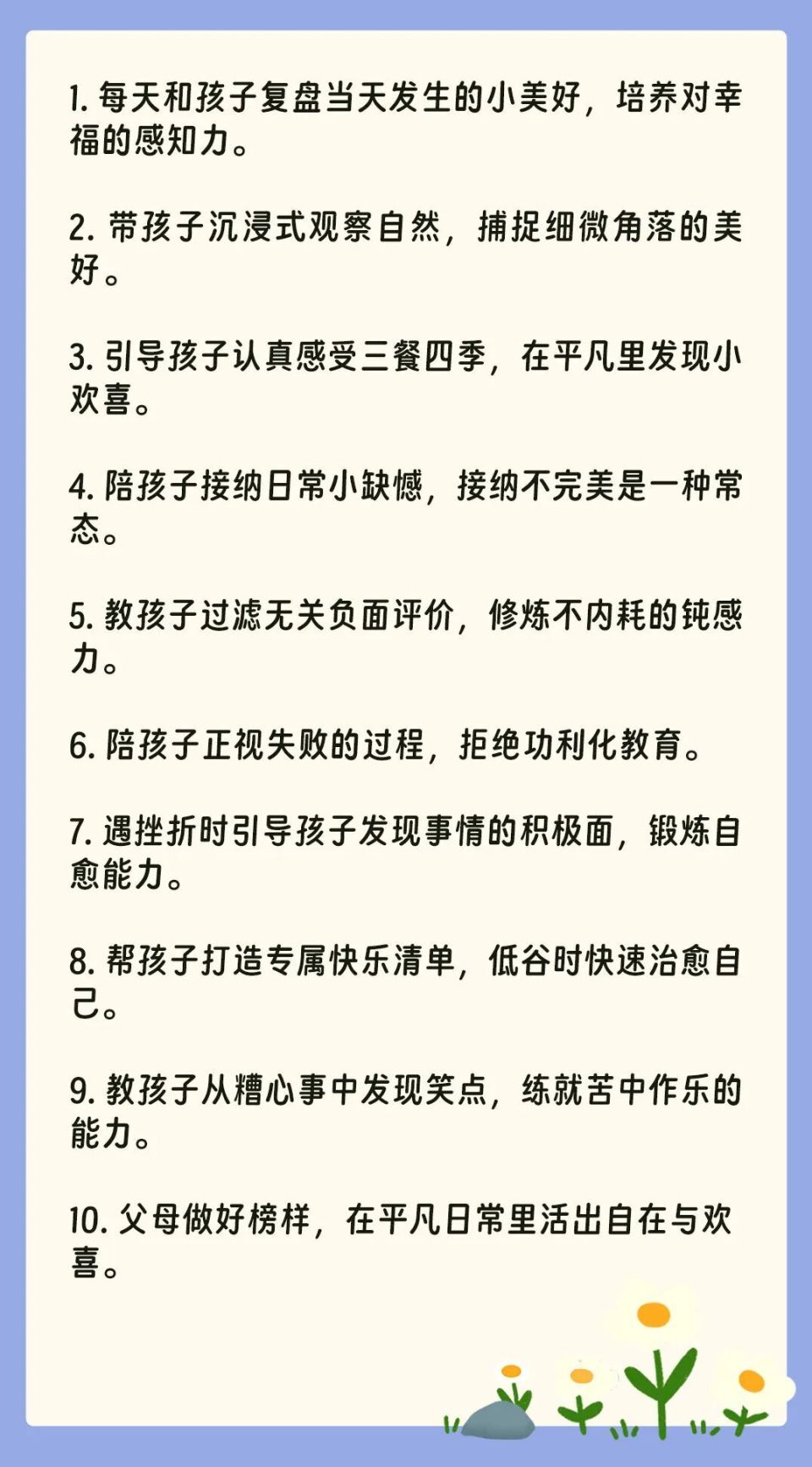 1. 每天和孩子复盘当天发生的小美好，培养对幸福的感知力。

2. 带孩子沉浸式观察自然，捕捉细微角落的美好。

3. 引导孩子认真感受三餐四季，在平凡里发现小欢喜。

4. 陪孩子接纳日常小缺憾，接纳不完美是一种常态。

5. 教孩子过滤无关负面评价，修炼不内耗的钝感力。

6. 陪孩子正视失败的过程，拒绝功利化教育。

7. 遇挫折时引导孩子发现事情的积极面，锻炼自愈能力。

8. 帮孩子打造专属快乐清单，低谷时快速治愈自己。

9. 教孩子从糟心事中发现笑点，练就苦中作乐的能力。

10. 父母做好榜样，在平凡日常里活出自在与欢喜。